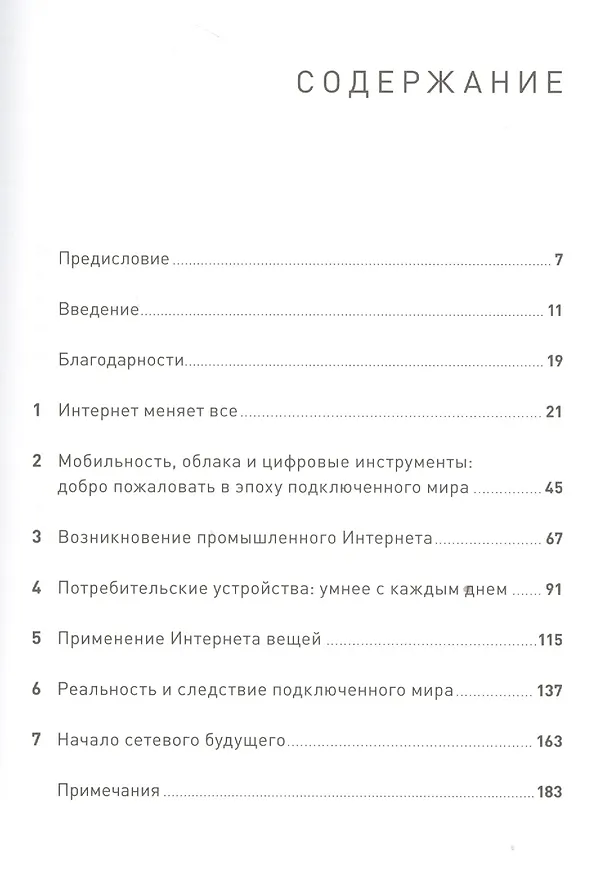 СОДЕРЖАНИЕ

Предисловие 7

Введение 11

Благодарности 19

1 Интернет меняет все 21

2 Мобильность, облака и цифровые инструменты: добро пожаловать в эпоху подключенного мира 45

3 Возникновение промышленного Интернета 67

4 Потребительские устройства: умнее с каждым днем 91

5 Применение Интернета вещей 115

6 Реальность и следствие подключенного мира 137

7 Начало сетевого будущего 163

Примечания 183